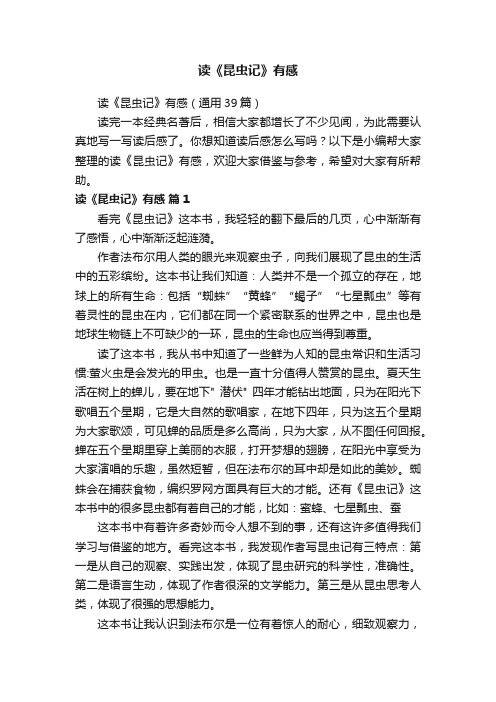 读《昆虫记》有感

读《昆虫记》有感（通用39篇）

读完一本经典名著后，相信大家都增长了不少见闻，为此需要认真地写一写读后感了。你想知道读后感怎么写吗？以下是小编帮大家整理的读《昆虫记》有感，欢迎大家借鉴与参考，希望对大家有所帮助。

读《昆虫记》有感 篇1

看完《昆虫记》这本书，我轻轻的翻下最后的几页，心中渐渐有了感悟，心中渐渐泛起涟漪。

作者法布尔用人类的眼光来观察虫子，向我们展现了昆虫的生活中的五彩缤纷。这本书让我们知道：人类并不是一个孤立的存在，地球上的所有生命：包括“蜘蛛”“黄蜂”“蝎子”“七星瓢虫”等有着灵性的昆虫在内，它们都在同一个紧密联系的世界之中，昆虫也是地球生物链上不可缺少的一环，昆虫的生命也应当得到尊重。

读了这本书，我从书中知道了一些鲜为人知的昆虫常识和生活习惯:萤火虫是会发光的甲虫。也是一直十分值得人赞赏的昆虫。夏天生活在树上的蝉儿，要在地下" 潜伏" 四年才能钻出地面，只为在阳光下歌唱五个星期，它是大自然的歌唱家，在地下四年，只为这五个星期为大家歌颂，可见蝉的品质是多么高尚，只为大家，从不图任何回报。蝉在五个星期里穿上美丽的衣服，打开梦想的翅膀，在阳光中享受为大家演唱的乐趣，虽然短暂，但在法布尔的耳中却是如此的美妙。蜘蛛会在捕获食物，编织罗网方面具有巨大的才能。还有《昆虫记》这本书中的很多昆虫都有着自己的才能，比如：蜜蜂、七星瓢虫、蚕

这本书中有着许多奇妙而令人想不到的事，还有这许多值得我们学习与借鉴的地方。看完这本书，我发现作者写昆虫记有三特点：第一是从自己的观察、实践出发，体现了昆虫研究的科学性，准确性。第二是语言生动，体现了作者很深的文学能力。第三是从昆虫思考人类，体现了很强的思想能力。

这本书让我认识到法布尔是一位有着惊人的耐心，细致观察力，